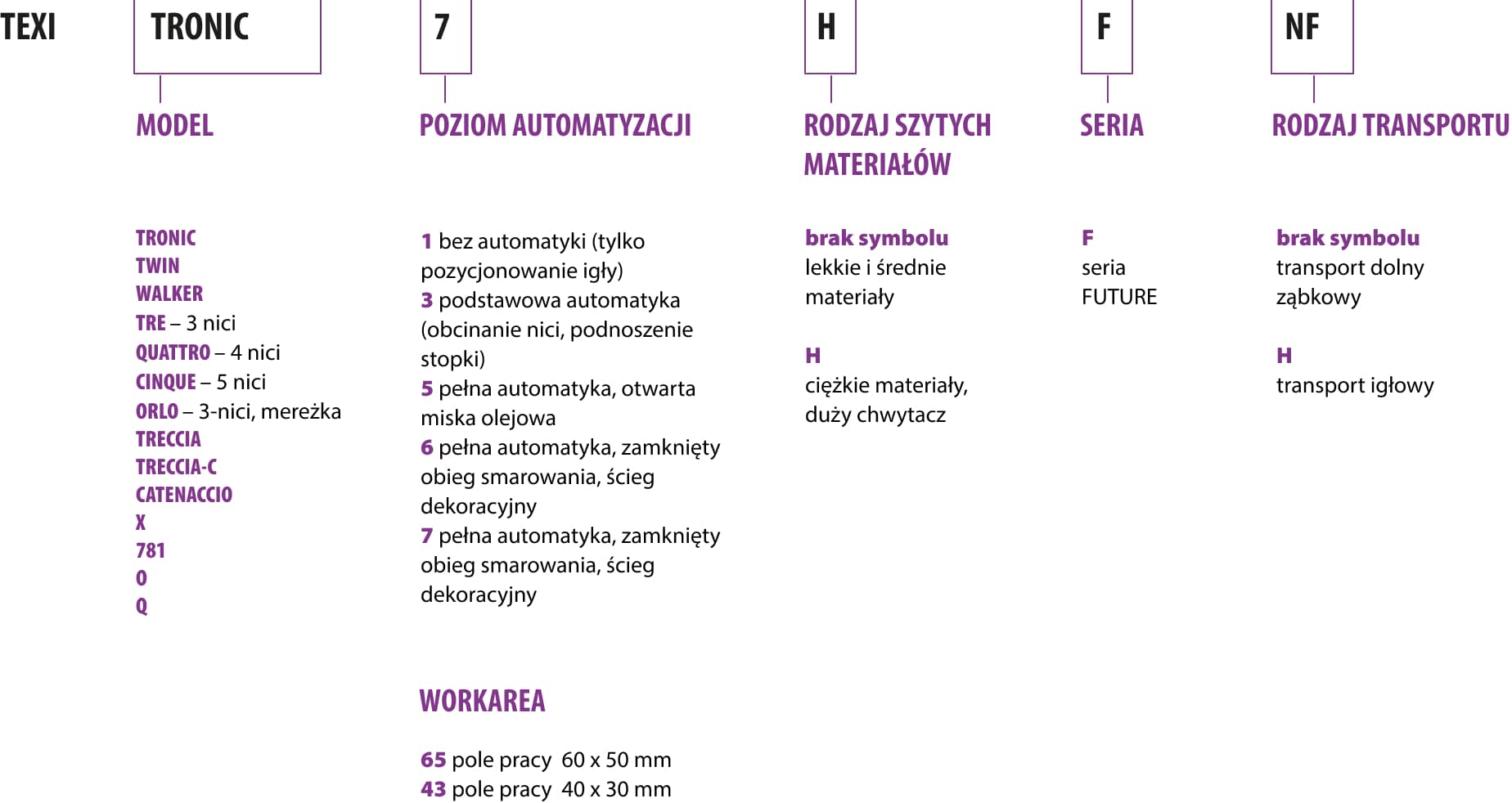 TEXI TRONIC 7 H F NF

MODEL

TRONIC
TWIN
WALKER
TRE – 3 nici
QUATTRO – 4 nici
CINQUE – 5 nici
ORLO – 3-nici, mereżka
TRECCIA
TRECCIA-C
CATENACCIO
X
781
O
Q

POZIOM AUTOMATYZACJI

1 bez automatyki (tylko pozycjonowanie igły)
3 podstawowa automatyka (obcinanie nici, podnoszenie stopki)
5 pełna automatyka, otwarta miska olejowa
6 pełna automatyka, zamknięty obieg smarowania, ścieg dekoracyjny
7 pełna automatyka, zamknięty obieg smarowania, ścieg dekoracyjny

WORKAREA

65 pole pracy 60 x 50 mm
43 pole pracy 40 x 30 mm

RODZAJ SZYTYCH MATERIAŁÓW

brak symbolu
lekkie i średnie materiały

H
ciężkie materiały, duży chwytacz

SERIA

F
seria FUTURE

RODZAJ TRANSPORTU

brak symbolu
transport dolny ząbkowy

H
transport igłowy